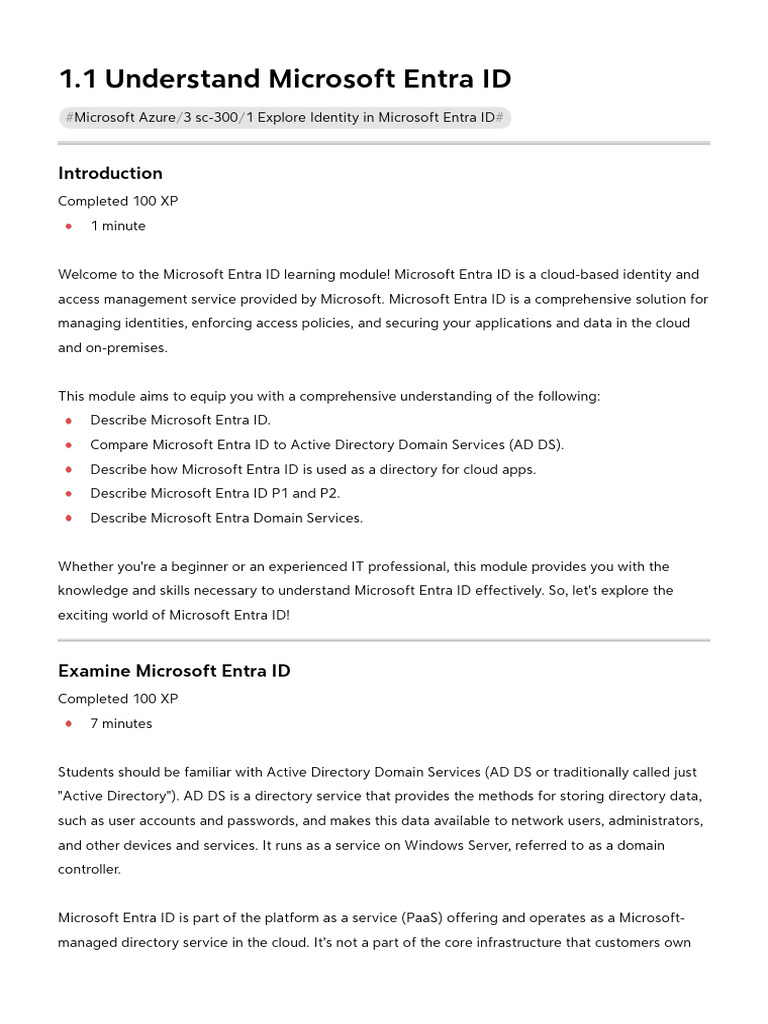 1.1 Understand Microsoft Entra ID

#Microsoft Azure/3 sc-300/1 Explore Identity in Microsoft Entra ID#

Introduction

Completed 100 XP

- 1 minute

Welcome to the Microsoft Entra ID learning module! Microsoft Entra ID is a cloud-based identity and access management service provided by Microsoft. Microsoft Entra ID is a comprehensive solution for managing identities, enforcing access policies, and securing your applications and data in the cloud and on-premises.

This module aims to equip you with a comprehensive understanding of the following:

- Describe Microsoft Entra ID.
- Compare Microsoft Entra ID to Active Directory Domain Services (AD DS).
- Describe how Microsoft Entra ID is used as a directory for cloud apps.
- Describe Microsoft Entra ID P1 and P2.
- Describe Microsoft Entra Domain Services.

Whether you're a beginner or an experienced IT professional, this module provides you with the knowledge and skills necessary to understand Microsoft Entra ID effectively. So, let's explore the exciting world of Microsoft Entra ID!

Examine Microsoft Entra ID

Completed 100 XP

- 7 minutes

Students should be familiar with Active Directory Domain Services (AD DS or traditionally called just "Active Directory"). AD DS is a directory service that provides the methods for storing directory data, such as user accounts and passwords, and makes this data available to network users, administrators, and other devices and services. It runs as a service on Windows Server, referred to as a domain controller.

Microsoft Entra ID is part of the platform as a service (PaaS) offering and operates as a Microsoft-managed directory service in the cloud. It's not a part of the core infrastructure that customers own